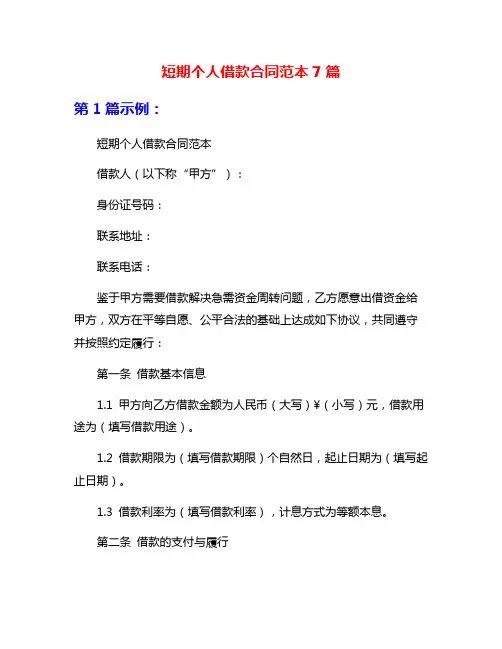 短期个人借款合同范本 7 篇

第 1 篇示例：

短期个人借款合同范本

借款人（以下称“甲方”）：

身份证号码：

联系地址：

联系电话：

鉴于甲方需要借款解决急需资金周转问题，乙方愿意出借资金给甲方，双方在平等自愿、公平合法的基础上达成如下协议，共同遵守并按照约定履行：

第一条 借款基本信息

1.1 甲方向乙方借款金额为人民币（大写）¥（小写）元，借款用途为（填写借款用途）。

1.2 借款期限为（填写借款期限）个自然日，起止日期为（填写起止日期）。

1.3 借款利率为（填写借款利率），计息方式为等额本息。

第二条 借款的支付与履行